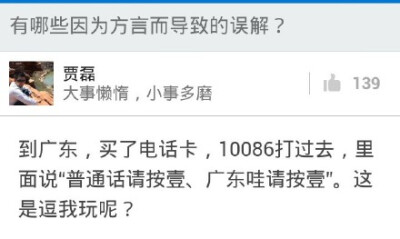 有哪些因为方言而导致的误解？

贾磊
大事懒惰，小事多磨

139

到广东，买了电话卡，10086打过去，里面说“普通话请按壹、广东哇请按壹”。这是逗我玩呢？